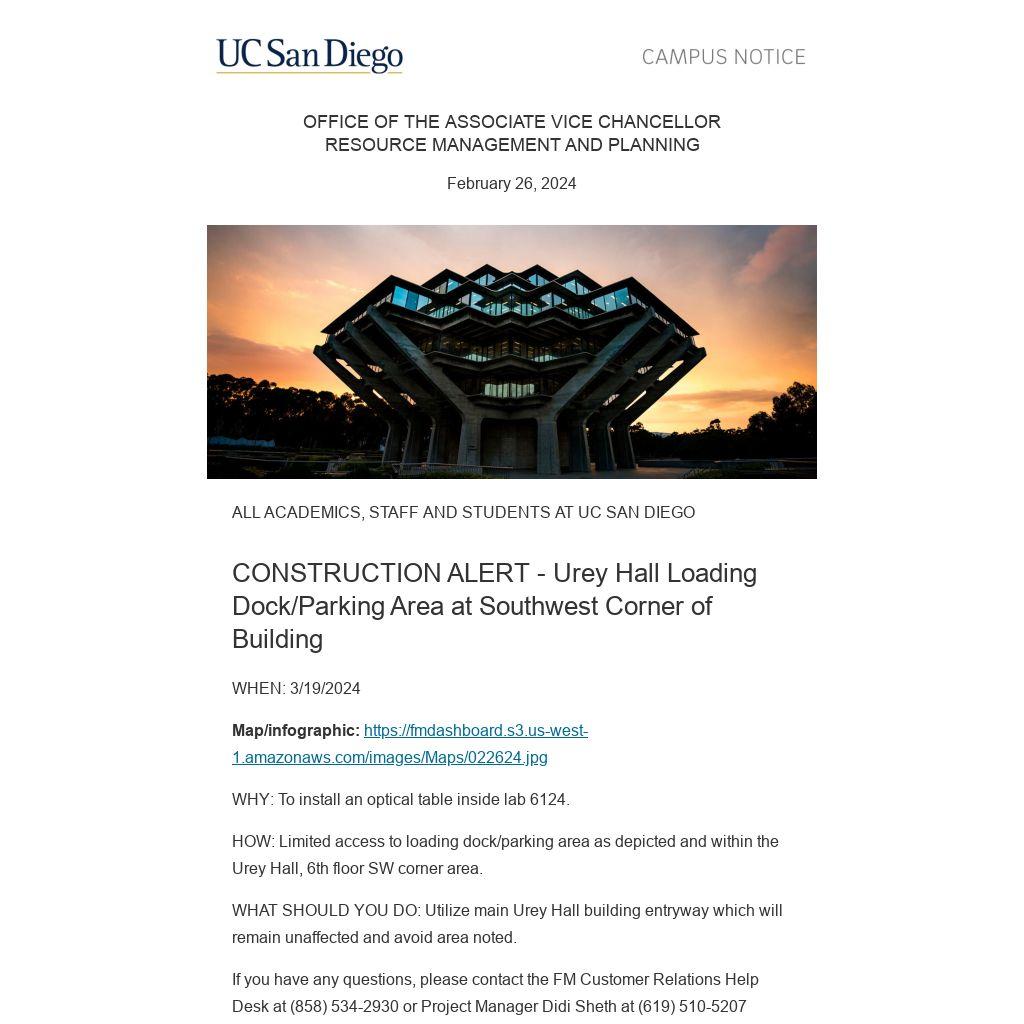 UC San Diego

CAMPUS NOTICE

OFFICE OF THE ASSOCIATE VICE CHANCELLOR
RESOURCE MANAGEMENT AND PLANNING

February 26, 2024

ALL ACADEMICS, STAFF AND STUDENTS AT UC SAN DIEGO

CONSTRUCTION ALERT - Urey Hall Loading Dock/Parking Area at Southwest Corner of Building

WHEN: 3/19/2024

Map/infographic: https://fmdashboard.s3.us-west-1.amazonaws.com/images/Maps/022624.jpg

WHY: To install an optical table inside lab 6124.

HOW: Limited access to loading dock/parking area as depicted and within the Urey Hall, 6th floor SW corner area.

WHAT SHOULD YOU DO: Utilize main Urey Hall building entryway which will remain unaffected and avoid area noted.

If you have any questions, please contact the FM Customer Relations Help Desk at (858) 534-2930 or Project Manager Didi Sheth at (619) 510-5207